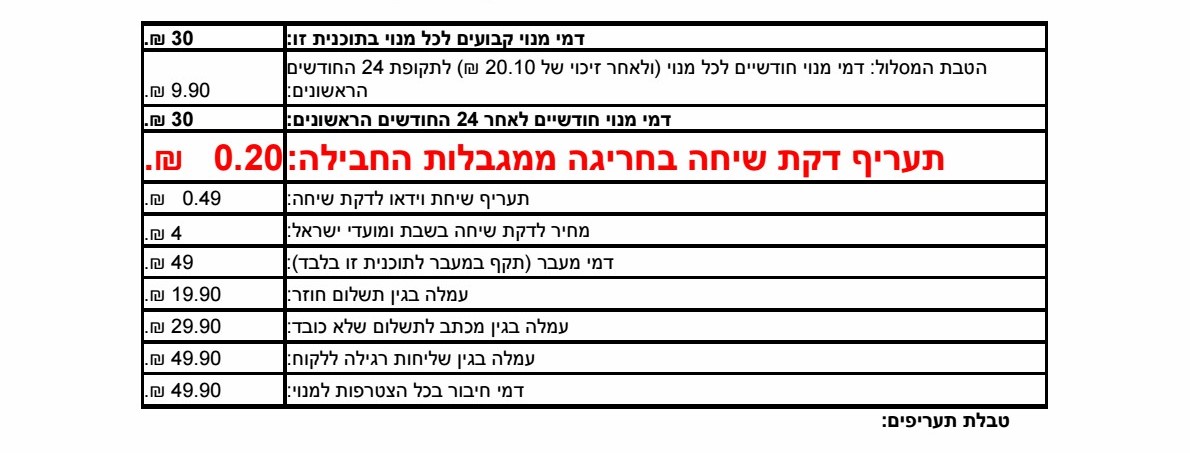 | דמי מנוי קבועים לכל מנוי בתוכנית זו: | 30 ₪. |
|---|---|
| הטבת המסלול: דמי מנוי חודשיים לכל מנוי (ולאחר זיכוי של 20.10 ₪) לתקופת 24 החודשים הראשונים: | 9.90 ₪. |
| דמי מנוי חודשיים לאחר 24 החודשים הראשונים: | 30 ₪. |
| תעריף דקת שיחה בחריגה ממגבלות החבילה: | 0.20 ₪. |
| תעריף שיחת וידאו לדקת שיחה: | 0.49 ₪. |
| מחיר לדקת שיחה בשבת ומועדי ישראל: | 4 ₪. |
| דמי מעבר (תקף במעבר לתוכנית זו בלבד): | 49 ₪. |
| עמלה בגין תשלום חוזר: | 19.90 ₪. |
| עמלה בגין מכתב לתשלום שלא כובד: | 29.90 ₪. |
| עמלה בגין שליחות רגילה ללקוח: | 49.90 ₪. |
| דמי חיבור בכל הצטרפות למנוי: | 49.90 ₪. |

טבלת תעריפים: